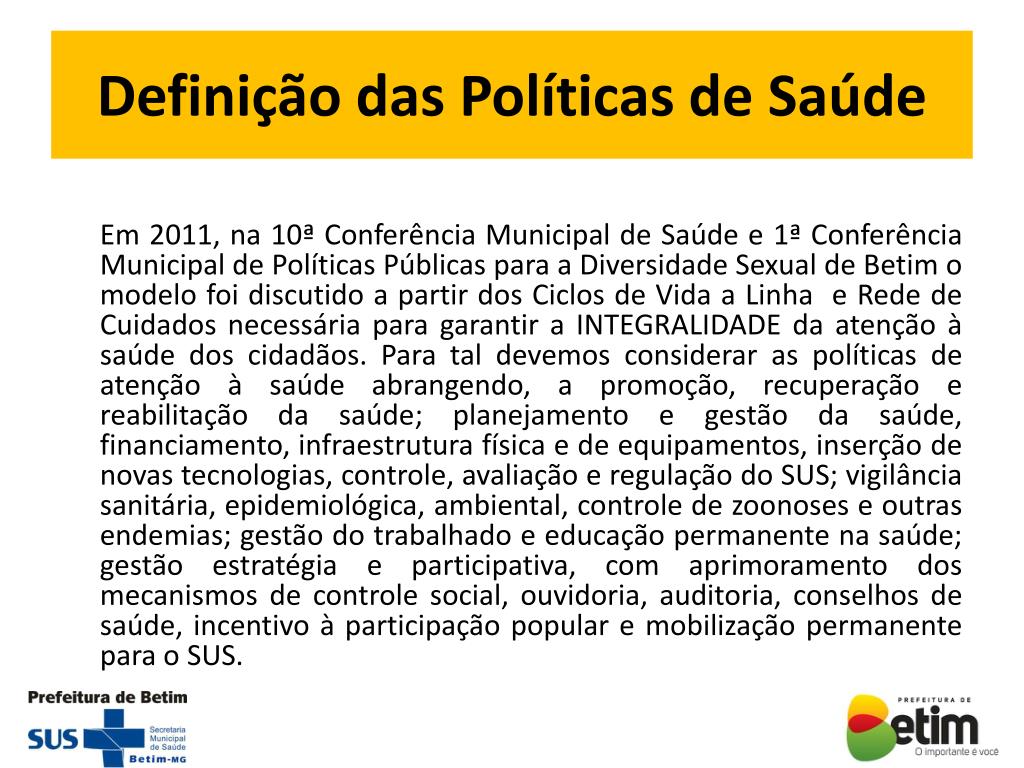 Definição das Políticas de Saúde

Em 2011, na 10ª Conferência Municipal de Saúde e 1ª Conferência Municipal de Políticas Públicas para a Diversidade Sexual de Betim o modelo foi discutido a partir dos Ciclos de Vida a Linha e Rede de Cuidados necessária para garantir a INTEGRALIDADE da atenção à saúde dos cidadãos. Para tal devemos considerar as políticas de atenção à saúde abrangendo, a promoção, recuperação e reabilitação da saúde; planejamento e gestão da saúde, financiamento, infraestrutura física e de equipamentos, inserção de novas tecnologias, controle, avaliação e regulação do SUS; vigilância sanitária, epidemiológica, ambiental, controle de zoonoses e outras endemias; gestão do trabalhado e educação permanente na saúde; gestão estratégia e participativa, com aprimoramento dos mecanismos de controle social, ouvidoria, auditoria, conselhos de saúde, incentivo à participação popular e mobilização permanente para o SUS.

Prefeitura de Betim
SUS
Secretaria Municipal de Saúde
Betim-MG

PREFEITURA DE
Betim
O importante é você